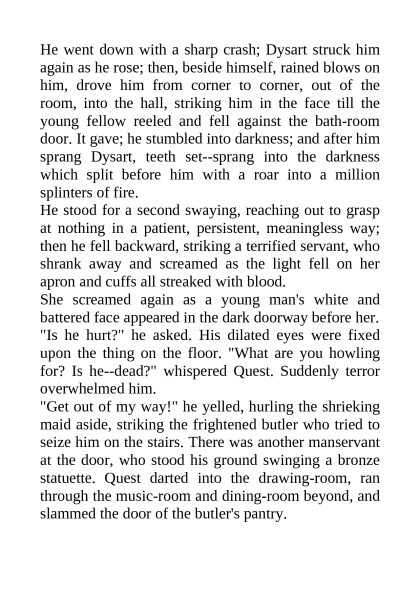 He went down with a sharp crash; Dysart struck him again as he rose; then, beside himself, rained blows on him, drove him from corner to corner, out of the room, into the hall, striking him in the face till the young fellow reeled and fell against the bath-room door. It gave; he stumbled into darkness; and after him sprang Dysart, teeth set--sprang into the darkness which split before him with a roar into a million splinters of fire.
He stood for a second swaying, reaching out to grasp at nothing in a patient, persistent, meaningless way; then he fell backward, striking a terrified servant, who shrank away and screamed as the light fell on her apron and cuffs all streaked with blood.
She screamed again as a young man's white and battered face appeared in the dark doorway before her. "Is he hurt?" he asked. His dilated eyes were fixed upon the thing on the floor. "What are you howling for? Is he--dead?" whispered Quest. Suddenly terror overwhelmed him.
"Get out of my way!" he yelled, hurling the shrieking maid aside, striking the frightened butler who tried to seize him on the stairs. There was another manservant at the door, who stood his ground swinging a bronze statuette. Quest darted into the drawing-room, ran through the music-room and dining-room beyond, and slammed the door of the butler's pantry.